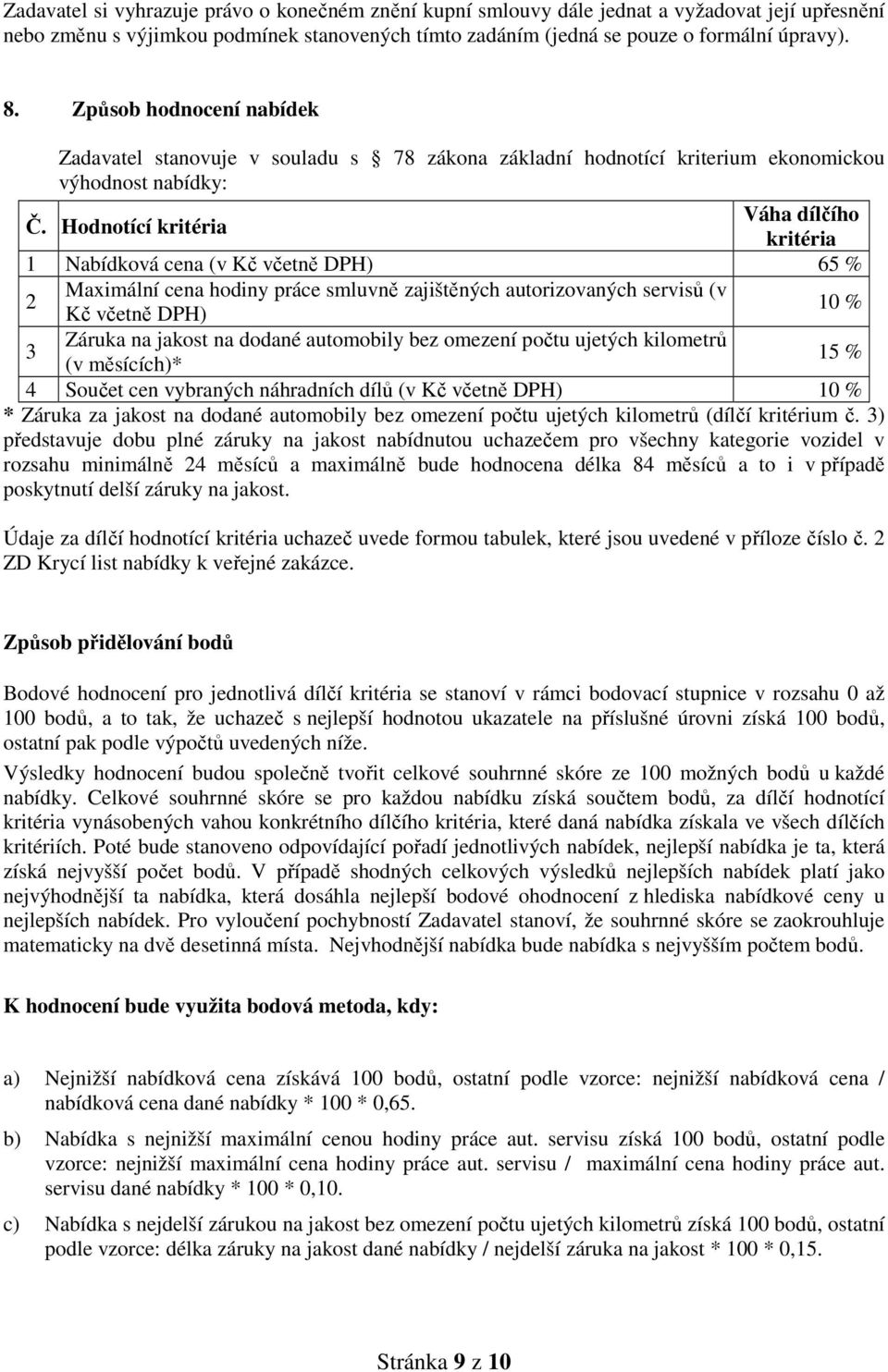 Zadavatel si vyhrazuje právo o konečném znění kupní smlouvy dále jednat a vyžadovat její upřesnění nebo změnu s výjimkou podmínek stanovených tímto zadáním (jedná se pouze o formální úpravy).

8. Způsob hodnocení nabídek

Zadavatel stanovuje v souladu s 78 zákona základní hodnotící kriterium ekonomickou výhodnost nabídky:

| Č. | Hodnotící kritéria | Váha dílčího kritéria |
|---|---|---|
| 1 | Nabídková cena (v Kč včetně DPH) | 65 % |
| 2 | Maximální cena hodiny práce smluvně zajištěných autorizovaných servisů (v Kč včetně DPH) | 10 % |
| 3 | Záruka na jakost na dodané automobily bez omezení počtu ujetých kilometrů (v měsících)* | 15 % |
| 4 | Součet cen vybraných náhradních dílů (v Kč včetně DPH) | 10 % |

* Záruka za jakost na dodané automobily bez omezení počtu ujetých kilometrů (dílčí kritérium č. 3) představuje dobu plné záruky na jakost nabídnutou uchazečem pro všechny kategorie vozidel v rozsahu minimálně 24 měsíců a maximálně bude hodnocena délka 84 měsíců a to i v případě poskytnutí delší záruky na jakost.

Údaje za dílčí hodnotící kritéria uchazeč uvede formou tabulek, které jsou uvedené v příloze číslo č. 2 ZD Krycí list nabídky k veřejné zakázce.

Způsob přidělování bodů

Bodové hodnocení pro jednotlivá dílčí kritéria se stanoví v rámci bodovací stupnice v rozsahu 0 až 100 bodů, a to tak, že uchazeč s nejlepší hodnotou ukazatele na příslušné úrovni získá 100 bodů, ostatní pak podle výpočtů uvedených níže.

Výsledky hodnocení budou společně tvořit celkové souhrnné skóre ze 100 možných bodů u každé nabídky. Celkové souhrnné skóre se pro každou nabídku získá součtem bodů, za dílčí hodnotící kritéria vynásobených vahou konkrétního dílčího kritéria, které daná nabídka získala ve všech dílčích kritériích. Poté bude stanoveno odpovídající pořadí jednotlivých nabídek, nejlepší nabídka je ta, která získá nejvyšší počet bodů. V případě shodných celkových výsledků nejlepších nabídek platí jako nejvýhodnější ta nabídka, která dosáhla nejlepší bodové ohodnocení z hlediska nabídkové ceny u nejlepších nabídek. Pro vyloučení pochybností Zadavatel stanoví, že souhrnné skóre se zaokrouhluje matematicky na dvě desetinná místa. Nejvhodnější nabídka bude nabídka s nejvyšším počtem bodů.

K hodnocení bude využita bodová metoda, kdy:

a) Nejnižší nabídková cena získává 100 bodů, ostatní podle vzorce: nejnižší nabídková cena / nabídková cena dané nabídky * 100 * 0,65.

b) Nabídka s nejnižší maximální cenou hodiny práce aut. servisu získá 100 bodů, ostatní podle vzorce: nejnižší maximální cena hodiny práce aut. servisu / maximální cena hodiny práce aut. servisu dané nabídky * 100 * 0,10.

c) Nabídka s nejdelší zárukou na jakost bez omezení počtu ujetých kilometrů získá 100 bodů, ostatní podle vzorce: délka záruky na jakost dané nabídky / nejdelší záruka na jakost * 100 * 0,15.

Stránka 9 z 10